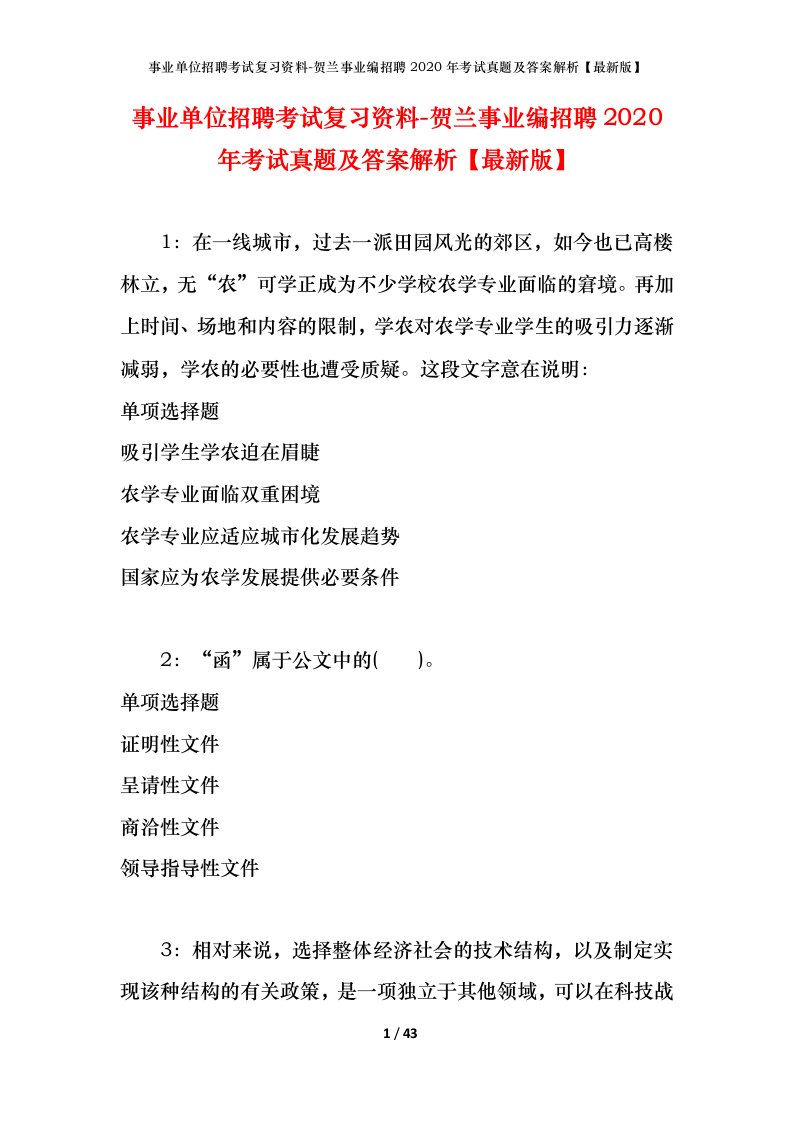 事业单位招聘考试复习资料-贺兰事业编招聘 2020 年考试真题及答案解析【最新版】

事业单位招聘考试复习资料-贺兰事业编招聘 2020 年考试真题及答案解析【最新版】

1：在一线城市，过去一派田园风光的郊区，如今也已高楼林立，无“农”可学正成为不少学校农学专业面临的窘境。再加上时间、场地和内容的限制，学农对农学专业学生的吸引力逐渐减弱，学农的必要性也遭受质疑。这段文字意在说明：
单项选择题
吸引学生学农迫在眉睫
农学专业面临双重困境
农学专业应适应城市化发展趋势
国家应为农学发展提供必要条件

2：“函”属于公文中的(　　)。
单项选择题
证明性文件
呈请性文件
商洽性文件
领导指导性文件

3：相对来说，选择整体经济社会的技术结构，以及制定实现该种结构的有关政策，是一项独立于其他领域，可以在科技战

1 / 43